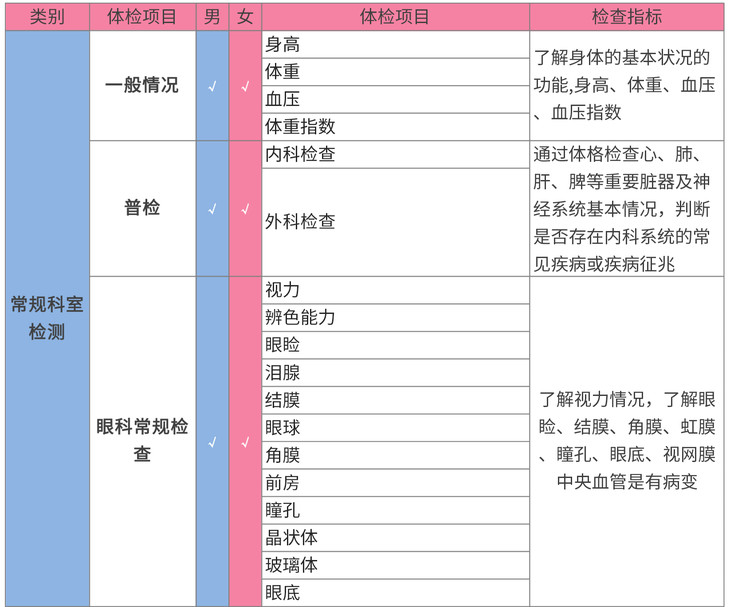 | 类别 | 体检项目 | 男 | 女 | 体检项目 | 检查指标 |
|---|---|---|---|---|---|
| 常规科室检测 | 一般情况 | √ | √ | 身高 | 了解身体的基本状况的功能,身高、体重、血压、血压指数 |
| | | | | 体重 | |
| | | | | 血压 | |
| | | | | 体重指数 | |
| | 普检 | √ | √ | 内科检查 | 通过体格检查心、肺、肝、脾等重要脏器及神经系统基本情况，判断是否存在内科系统的常见疾病或疾病征兆 |
| | | | | 外科检查 | |
| | 眼科常规检查 | √ | √ | 视力 | 了解视力情况，了解眼睑、结膜、角膜、虹膜、瞳孔、眼底、视网膜中央血管是有病变 |
| | | | | 辨色能力 | |
| | | | | 眼睑 | |
| | | | | 泪腺 | |
| | | | | 结膜 | |
| | | | | 眼球 | |
| | | | | 角膜 | |
| | | | | 前房 | |
| | | | | 瞳孔 | |
| | | | | 晶状体 | |
| | | | | 玻璃体 | |
| | | | | 眼底 | |